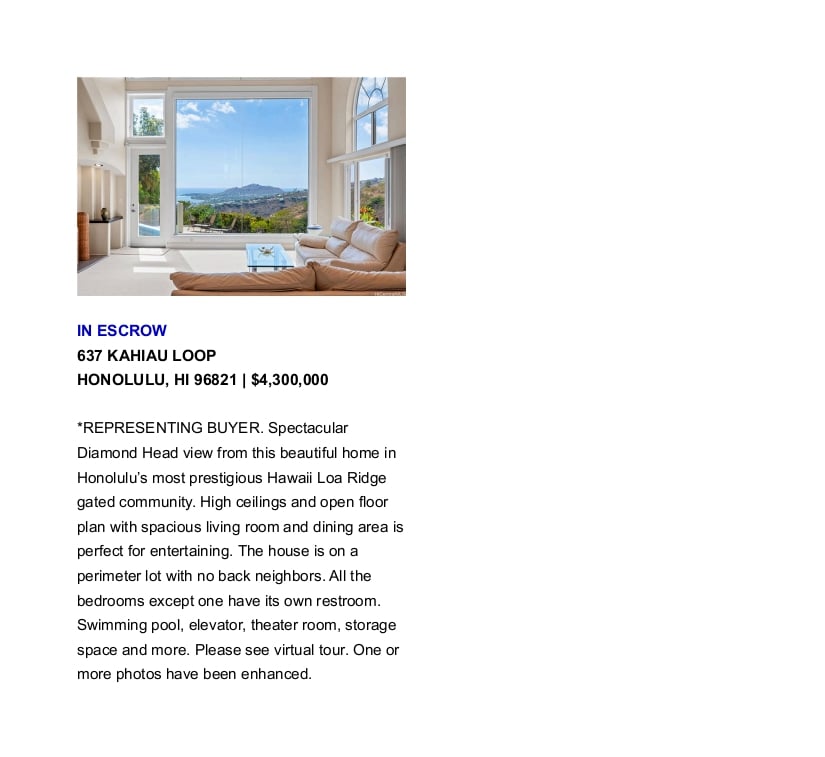 IN ESCROW
637 KAHIAU LOOP
HONOLULU, HI 96821 | $4,300,000

*REPRESENTING BUYER. Spectacular Diamond Head view from this beautiful home in Honolulu's most prestigious Hawaii Loa Ridge gated community. High ceilings and open floor plan with spacious living room and dining area is perfect for entertaining. The house is on a perimeter lot with no back neighbors. All the bedrooms except one have its own restroom. Swimming pool, elevator, theater room, storage space and more. Please see virtual tour. One or more photos have been enhanced.